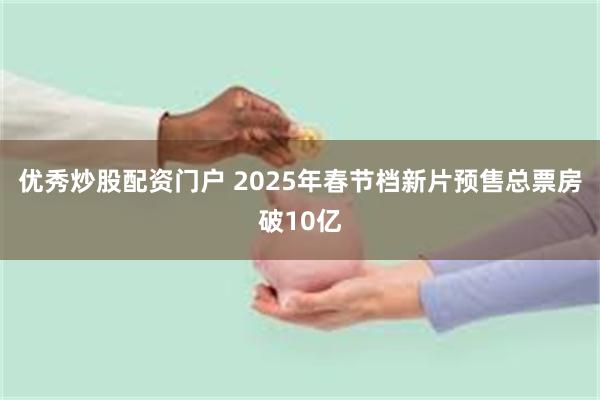 优秀炒股配资门户 2025年春节档新片预售总票房破10亿